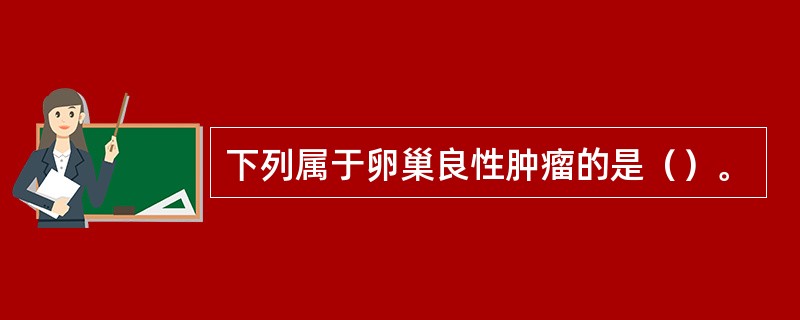 下列属于卵巢良性肿瘤的是（）。